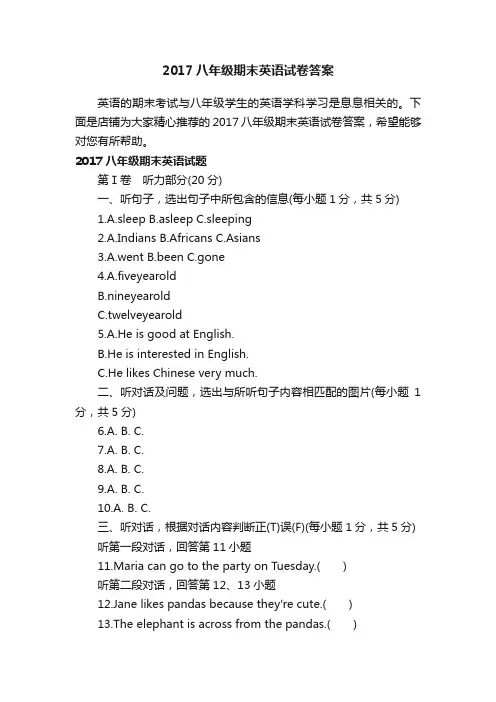 2017 八年级期末英语试卷答案

英语的期末考试与八年级学生的英语学科学习是息息相关的。下面是店铺为大家精心推荐的 2017 八年级期末英语试卷答案，希望能够对您有所帮助。

2017 八年级期末英语试题

第 I 卷　听力部分(20 分)

一、听句子，选出句子中所包含的信息(每小题 1 分，共 5 分)

1.A.sleep B.asleep C.sleeping

2.A.Indians B.Africans C.Asians

3.A.went B.been C.gone

4.A.fiveyearold

B.nineyearold

C.twelveyearold

5.A.He is good at English.

B.He is interested in English.

C.He likes Chinese very much.

二、听对话及问题，选出与所听句子内容相匹配的图片(每小题 1 分，共 5 分)

6.A. B. C.

7.A. B. C.

8.A. B. C.

9.A. B. C.

10.A. B. C.

三、听对话，根据对话内容判断正(T)误(F)(每小题 1 分，共 5 分)

听第一段对话，回答第 11 小题

11.Maria can go to the party on Tuesday.(　　)

听第二段对话，回答第 12、13 小题

12.Jane likes pandas because they're cute.(　　)

13.The elephant is across from the pandas.(　　)